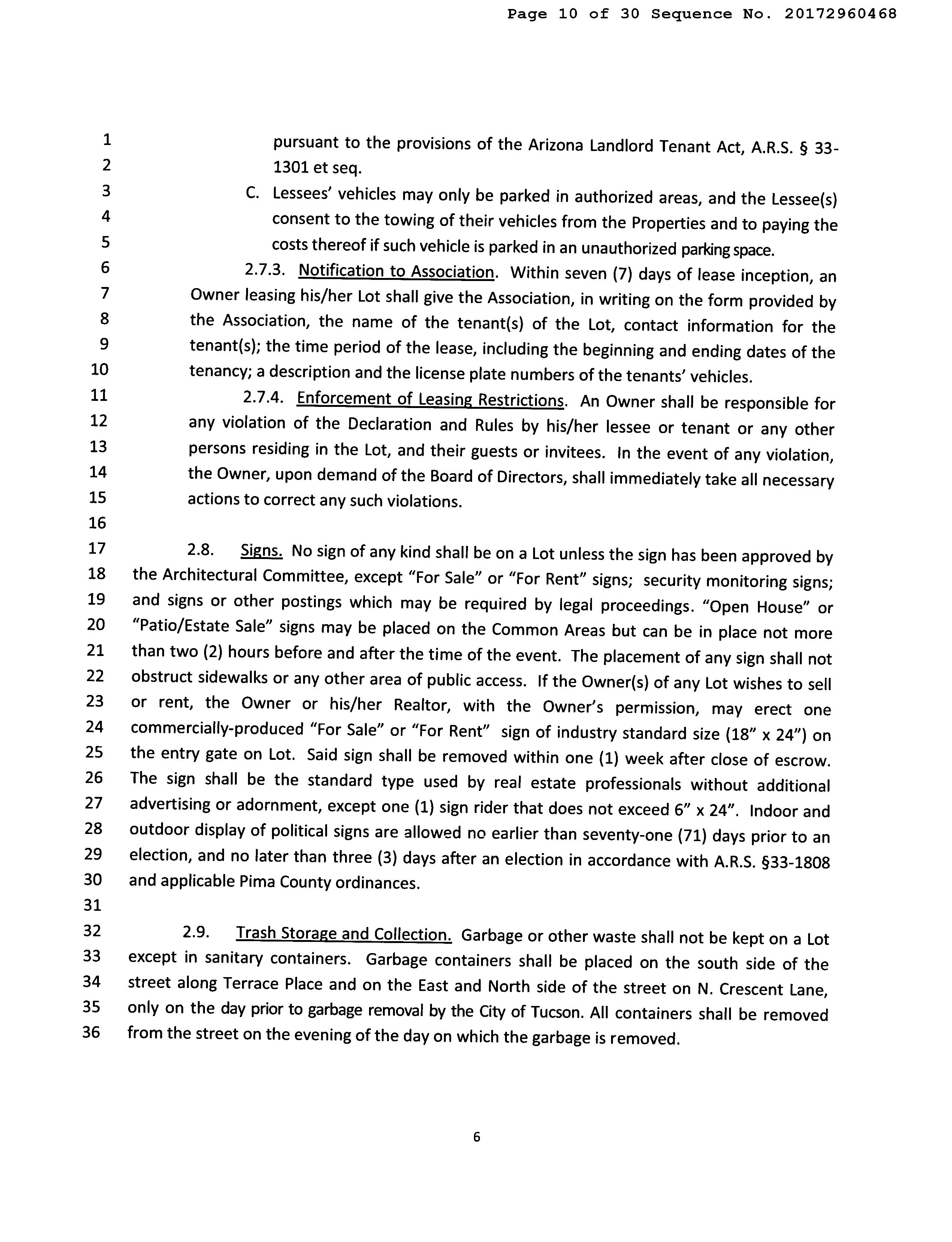 Page 10 of 30 Sequence No. 20172960468

1 pursuant to the provisions of the Arizona Landlord Tenant Act, A.R.S. § 33-
2 1301 et seq.
3 C. Lessees' vehicles may only be parked in authorized areas, and the Lessee(s)
4 consent to the towing of their vehicles from the Properties and to paying the
5 costs thereof if such vehicle is parked in an unauthorized parking space.
6 2.7.3. Notification to Association. Within seven (7) days of lease inception, an
7 Owner leasing his/her Lot shall give the Association, in writing on the form provided by
8 the Association, the name of the tenant(s) of the Lot, contact information for the
9 tenant(s); the time period of the lease, including the beginning and ending dates of the
10 tenancy; a description and the license plate numbers of the tenants' vehicles.
11 2.7.4. Enforcement of Leasing Restrictions. An Owner shall be responsible for
12 any violation of the Declaration and Rules by his/her lessee or tenant or any other
13 persons residing in the Lot, and their guests or invitees. In the event of any violation,
14 the Owner, upon demand of the Board of Directors, shall immediately take all necessary
15 actions to correct any such violations.
16
17 2.8. Signs. No sign of any kind shall be on a Lot unless the sign has been approved by
18 the Architectural Committee, except "For Sale" or "For Rent" signs; security monitoring signs;
19 and signs or other postings which may be required by legal proceedings. "Open House" or
20 "Patio/Estate Sale" signs may be placed on the Common Areas but can be in place not more
21 than two (2) hours before and after the time of the event. The placement of any sign shall not
22 obstruct sidewalks or any other area of public access. If the Owner(s) of any Lot wishes to sell
23 or rent, the Owner or his/her Realtor, with the Owner's permission, may erect one
24 commercially-produced "For Sale" or "For Rent" sign of industry standard size (18" x 24") on
25 the entry gate on Lot. Said sign shall be removed within one (1) week after close of escrow.
26 The sign shall be the standard type used by real estate professionals without additional
27 advertising or adornment, except one (1) sign rider that does not exceed 6" x 24". Indoor and
28 outdoor display of political signs are allowed no earlier than seventy-one (71) days prior to an
29 election, and no later than three (3) days after an election in accordance with A.R.S. §33-1808
30 and applicable Pima County ordinances.
31
32 2.9. Trash Storage and Collection. Garbage or other waste shall not be kept on a Lot
33 except in sanitary containers. Garbage containers shall be placed on the south side of the
34 street along Terrace Place and on the East and North side of the street on N. Crescent Lane,
35 only on the day prior to garbage removal by the City of Tucson. All containers shall be removed
36 from the street on the evening of the day on which the garbage is removed.

6